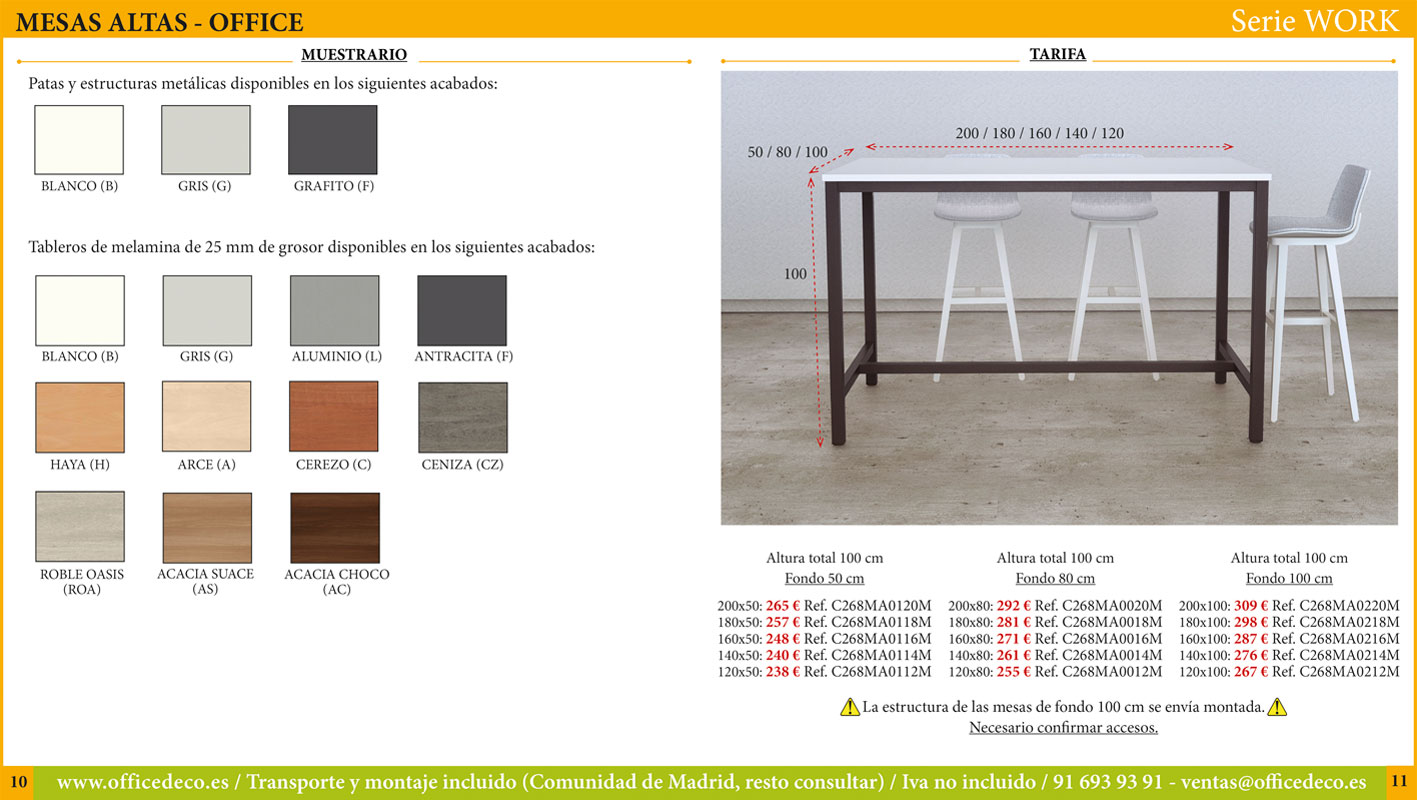 MESAS ALTAS - OFFICE

Serie WORK

MUESTRARIO

Patas y estructuras metálicas disponibles en los siguientes acabados:

BLANCO (B)
GRIS (G)
GRAFITO (F)

Tableros de melamina de 25 mm de grosor disponibles en los siguientes acabados:

BLANCO (B)
GRIS (G)
ALUMINIO (L)
ANTRACITA (F)
HAYA (H)
ARCE (A)
CEREZO (C)
CENIZA (CZ)
ROBLE OASIS (ROA)
ACACIA SUACE (AS)
ACACIA CHOCO (AC)

TARIFA

200 / 180 / 160 / 140 / 120
50 / 80 / 100
100

Altura total 100 cm
Fondo 50 cm

200x50: 265 € Ref. C268MA0120M
180x50: 257 € Ref. C268MA0118M
160x50: 248 € Ref. C268MA0116M
140x50: 240 € Ref. C268MA0114M
120x50: 238 € Ref. C268MA0112M

Altura total 100 cm
Fondo 80 cm

200x80: 292 € Ref. C268MA0020M
180x80: 281 € Ref. C268MA0018M
160x80: 271 € Ref. C268MA0016M
140x80: 261 € Ref. C268MA0014M
120x80: 255 € Ref. C268MA0012M

Altura total 100 cm
Fondo 100 cm

200x100: 309 € Ref. C268MA0220M
180x100: 298 € Ref. C268MA0218M
160x100: 287 € Ref. C268MA0216M
140x100: 276 € Ref. C268MA0214M
120x100: 267 € Ref. C268MA0212M

La estructura de las mesas de fondo 100 cm se envía montada.
Necesario confirmar accesos.

10
www.officedeco.es / Transporte y montaje incluido (Comunidad de Madrid, resto consultar) / Iva no incluido / 91 693 93 91 - ventas@officedeco.es
11